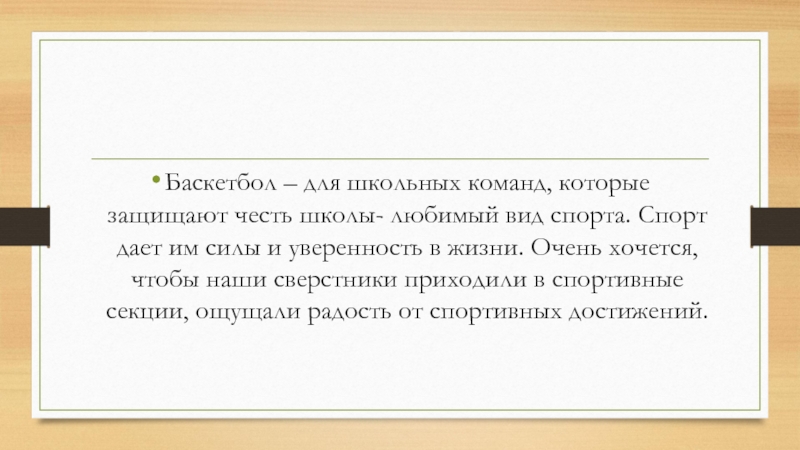 • Баскетбол – для школьных команд, которые защищают честь школы- любимый вид спорта. Спорт дает им силы и уверенность в жизни. Очень хочется, чтобы наши сверстники приходили в спортивные секции, ощущали радость от спортивных достижений.